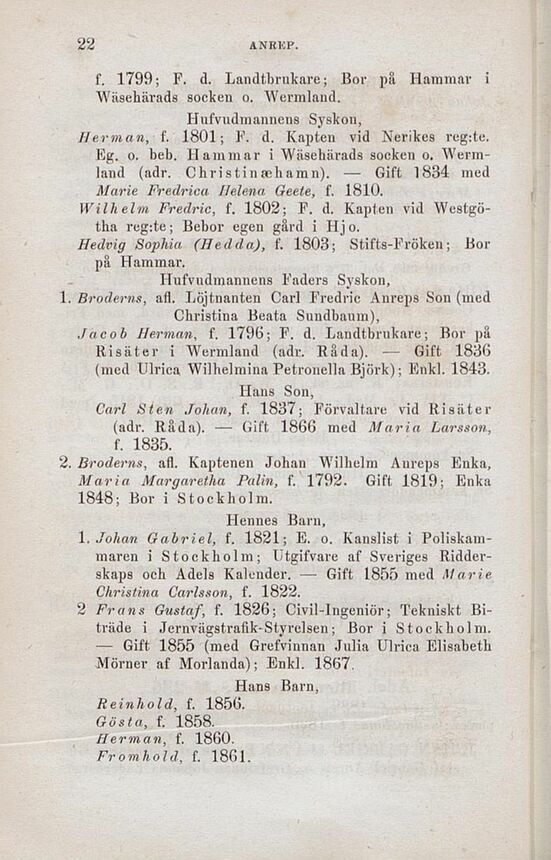 22 ANREP.

f. 1799; F. d. Landtbrukare; Bor på Hammar i Wäsehärads socken o. Wermland.

Hufvudmannens Syskon,

Herman, f. 1801; F. d. Kapten vid Nerikes reg:te. Eg. o. beb. Hammar i Wäsehärads socken o. Wermland (adr. Christinæhamn). — Gift 1834 med Marie Fredrica Helena Geete, f. 1810.

Wilhelm Fredric, f. 1802; F. d. Kapten vid Westgötha reg:te; Bebor egen gård i Hjo.

Hedvig Sophia (Hedda), f. 1803; Stifts-Fröken; Bor på Hammar.

Hufvudmannens Faders Syskon,

1. Broderns, afl. Löjtnanten Carl Fredric Anreps Son (med Christina Beata Sundbaum),

Jacob Herman, f. 1796; F. d. Landtbrukare; Bor på Risäter i Wermland (adr. Råda). — Gift 1836 (med Ulrica Wilhelmina Petronella Björk); Enkl. 1843.

Hans Son,

Carl Sten Johan, f. 1837; Förvaltare vid Risäter (adr. Råda). — Gift 1866 med Maria Larsson, f. 1835.

2. Broderns, afl. Kaptenen Johan Wilhelm Anreps Enka, Maria Margaretha Palin, f. 1792. Gift 1819; Enka 1848; Bor i Stockholm.

Hennes Barn,

1. Johan Gabriel, f. 1821; E. o. Kanslist i Poliskammaren i Stockholm; Utgifvare af Sveriges Ridderskaps och Adels Kalender. — Gift 1855 med Marie Christina Carlsson, f. 1822.

2 Frans Gustaf, f. 1826; Civil-Ingeniör; Tekniskt Biträde i Jernvägstrafik-Styrelsen; Bor i Stockholm. — Gift 1855 (med Grefvinnan Julia Ulrica Elisabeth Mörner af Morlanda); Enkl. 1867.

Hans Barn,

Reinhold, f. 1856.
Gösta, f. 1858.
Herman, f. 1860.
Fromhold, f. 1861.